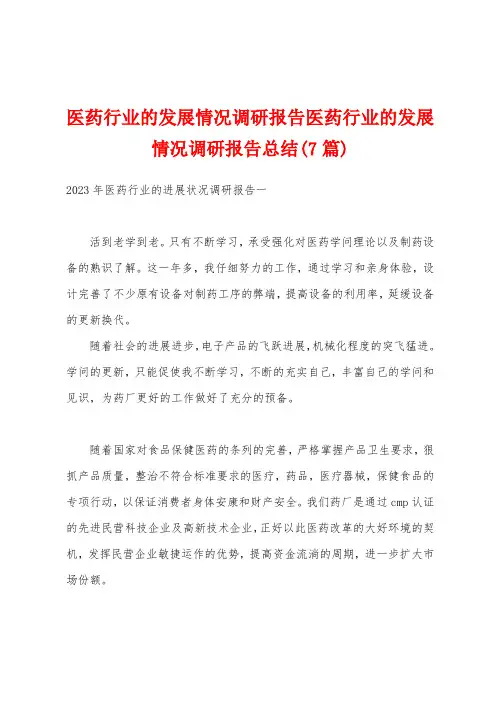 医药行业的发展情况调研报告医药行业的发展情况调研报告总结(7篇)

2023年医药行业的进展状况调研报告一

活到老学到老。只有不断学习，承受强化对医药学问理论以及制药设备的熟识了解。这一年多，我仔细努力的工作，通过学习和亲身体验，设计完善了不少原有设备对制药工序的弊端，提高设备的利用率，延缓设备的更新换代。

随着社会的进展进步，电子产品的飞跃进展，机械化程度的突飞猛进。学问的更新，只能促使我不断学习，不断的充实自己，丰富自己的学问和见识，为药厂更好的工作做好了充分的预备。

随着国家对食品保健医药的条列的完善，严格掌握产品卫生要求，狠抓产品质量，整治不符合标准要求的医疗，药品，医疗器械，保健食品的专项行动，以保证消费者身体安康和财产安全。我们药厂是通过cmp认证的先进民营科技企业及高新技术企业，正好以此医药改革的大好环境的契机，发挥民营企业敏捷运作的优势，提高资金流淌的周期，进一步扩大市场份额。